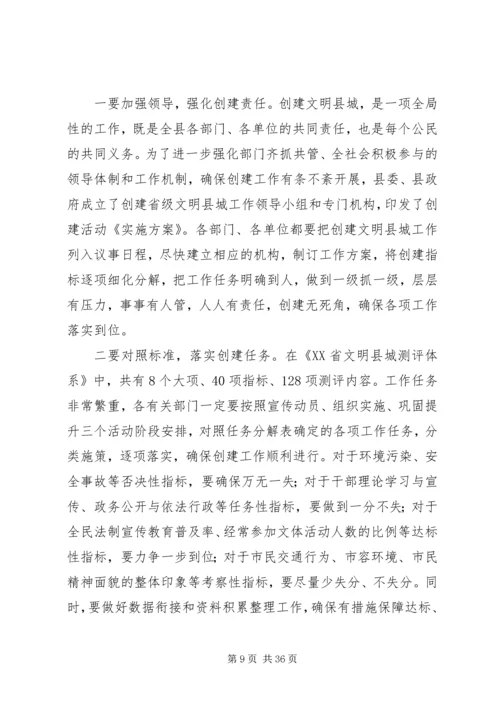 一要加强领导，强化创建责任。创建文明县城，是一项全局性的工作，既是全县各部门、各单位的共同责任，也是每个公民的共同义务。为了进一步强化部门齐抓共管、全社会积极参与的领导体制和工作机制，确保创建工作有条不紊开展，县委、县政府成立了创建省级文明县城工作领导小组和专门机构，印发了创建活动《实施方案》。各部门、各单位都要把创建文明县城工作列入议事日程，尽快建立相应的机构，制订工作方案，将创建指标逐项细化分解，把工作任务明确到人，做到一级抓一级，层层有压力，事事有人管，人人有责任，创建无死角，确保各项工作落实到位。

二要对照标准，落实创建任务。在《XX 省文明县城测评体系》中，共有 8 个大项、40 项指标、128 项测评内容。工作任务非常繁重，各有关部门一定要按照宣传动员、组织实施、巩固提升三个活动阶段安排，对照任务分解表确定的各项工作任务，分类施策，逐项落实，确保创建工作顺利进行。对于环境污染、安全事故等否决性指标，要确保万无一失；对于干部理论学习与宣传、政务公开与依法行政等任务性指标，要做到一分不失；对于全民法制宣传教育普及率、经常参加文体活动人数的比例等达标性指标，要力争一步到位；对于市民交通行为、市容环境、市民精神面貌的整体印象等考察性指标，要尽量少失分、不失分。同时，要做好数据衔接和资料积累整理工作，确保有措施保障达标、

第 9 页 共 36 页